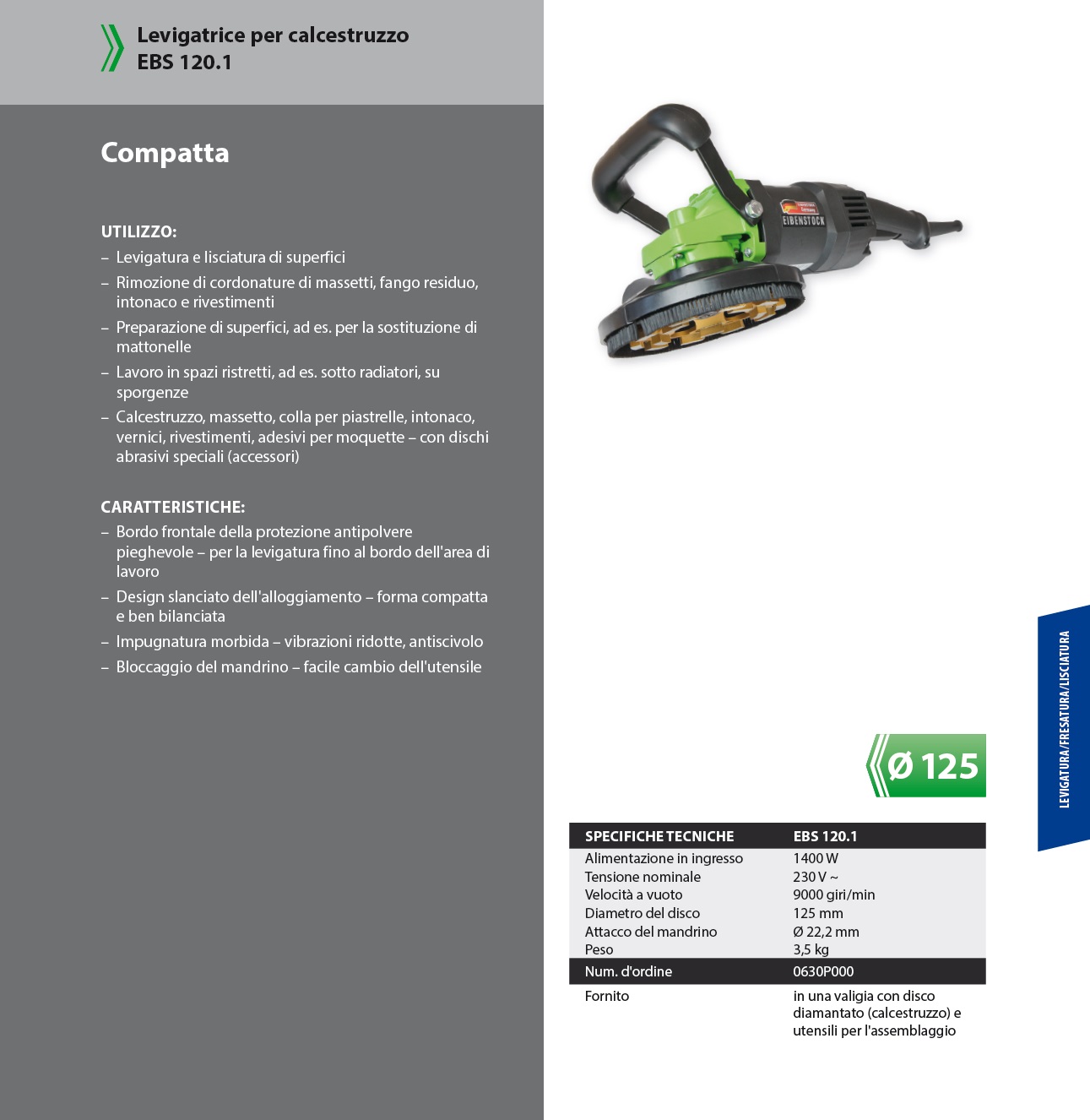 Levigatrice per calcestruzzo
EBS 120.1

Compatta

UTILIZZO:
– Levigatura e lisciatura di superfici
– Rimozione di cordonature di massetti, fango residuo, intonaco e rivestimenti
– Preparazione di superfici, ad es. per la sostituzione di mattonelle
– Lavoro in spazi ristretti, ad es. sotto radiatori, su sporgenze
– Calcestruzzo, massetto, colla per piastrelle, intonaco, vernici, rivestimenti, adesivi per moquette – con dischi abrasivi speciali (accessori)

CARATTERISTICHE:
– Bordo frontale della protezione antipolvere pieghevole – per la levigatura fino al bordo dell'area di lavoro
– Design slanciato dell'alloggiamento – forma compatta e ben bilanciata
– Impugnatura morbida – vibrazioni ridotte, antiscivolo
– Bloccaggio del mandrino – facile cambio dell'utensile

EIBENSTOCK

Ø 125

LEVIGATURA/FRESATURA/LISCIATURA

| SPECIFICHE TECNICHE | EBS 120.1 |
|---|---|
| Alimentazione in ingresso | 1400 W |
| Tensione nominale | 230 V ~ |
| Velocità a vuoto | 9000 giri/min |
| Diametro del disco | 125 mm |
| Attacco del mandrino | Ø 22,2 mm |
| Peso | 3,5 kg |
| Num. d'ordine | 0630P000 |
| Fornito | in una valigia con disco diamantato (calcestruzzo) e utensili per l'assemblaggio |